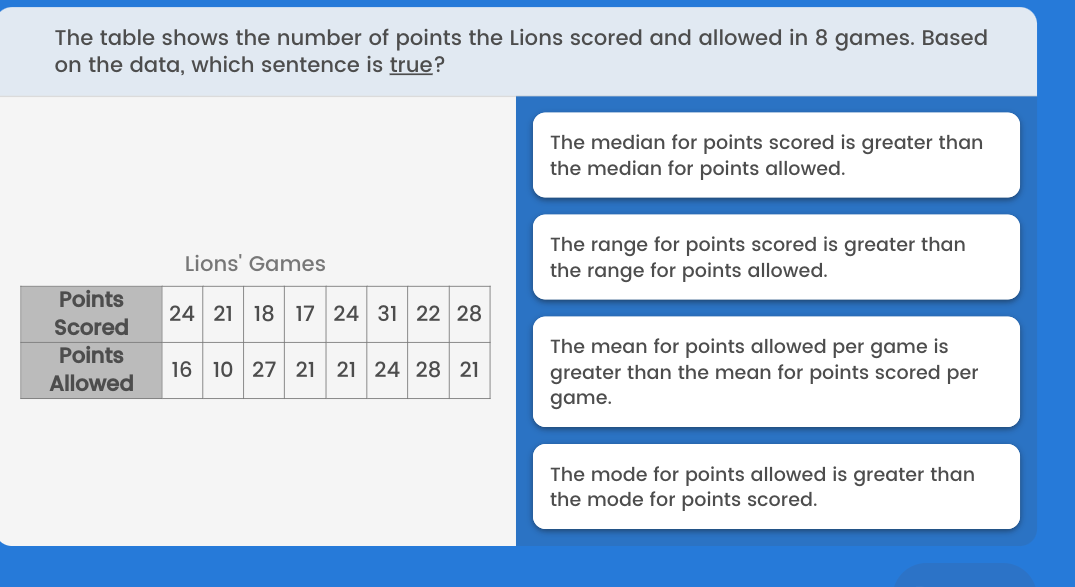 The table shows the number of points the Lions scored and allowed in 8 games. Based on the data, which sentence is true?

Lions' Games

| Points Scored | 24 | 21 | 18 | 17 | 24 | 31 | 22 | 28 |
|---|---|---|---|---|---|---|---|---|
| Points Allowed | 16 | 10 | 27 | 21 | 21 | 24 | 28 | 21 |

The median for points scored is greater than the median for points allowed.

The range for points scored is greater than the range for points allowed.

The mean for points allowed per game is greater than the mean for points scored per game.

The mode for points allowed is greater than the mode for points scored.